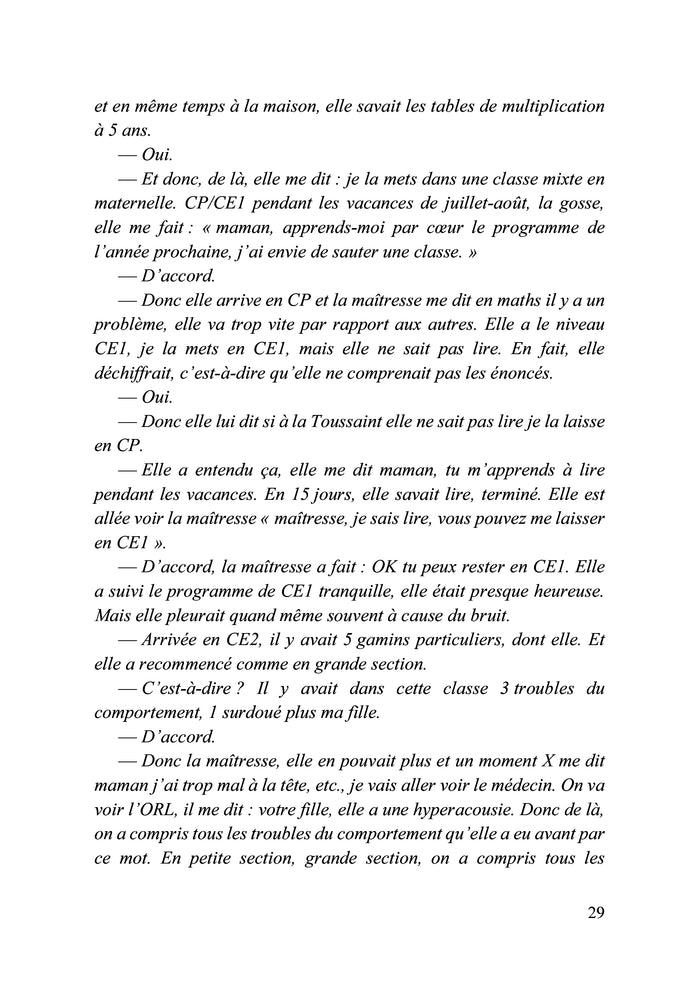 et en même temps à la maison, elle savait les tables de multiplication à 5 ans.

— Oui.

— Et donc, de là, elle me dit : je la mets dans une classe mixte en maternelle. CP/CE1 pendant les vacances de juillet-août, la gosse, elle me fait : « maman, apprends-moi par cœur le programme de l'année prochaine, j'ai envie de sauter une classe. »

— D'accord.

— Donc elle arrive en CP et la maîtresse me dit en maths il y a un problème, elle va trop vite par rapport aux autres. Elle a le niveau CE1, je la mets en CE1, mais elle ne sait pas lire. En fait, elle déchiffrait, c'est-à-dire qu'elle ne comprenait pas les énoncés.

— Oui.

— Donc elle lui dit si à la Toussaint elle ne sait pas lire je la laisse en CP.

— Elle a entendu ça, elle me dit maman, tu m'apprends à lire pendant les vacances. En 15 jours, elle savait lire, terminé. Elle est allée voir la maîtresse « maîtresse, je sais lire, vous pouvez me laisser en CE1 ».

— D'accord, la maîtresse a fait : OK tu peux rester en CE1. Elle a suivi le programme de CE1 tranquille, elle était presque heureuse. Mais elle pleurait quand même souvent à cause du bruit.

— Arrivée en CE2, il y avait 5 gamins particuliers, dont elle. Et elle a recommencé comme en grande section.

— C'est-à-dire ? Il y avait dans cette classe 3 troubles du comportement, 1 surdoué plus ma fille.

— D'accord.

— Donc la maîtresse, elle en pouvait plus et un moment X me dit maman j'ai trop mal à la tête, etc., je vais aller voir le médecin. On va voir l'ORL, il me dit : votre fille, elle a une hyperacousie. Donc de là, on a compris tous les troubles du comportement qu'elle a eu avant par ce mot. En petite section, grande section, on a compris tous les

29